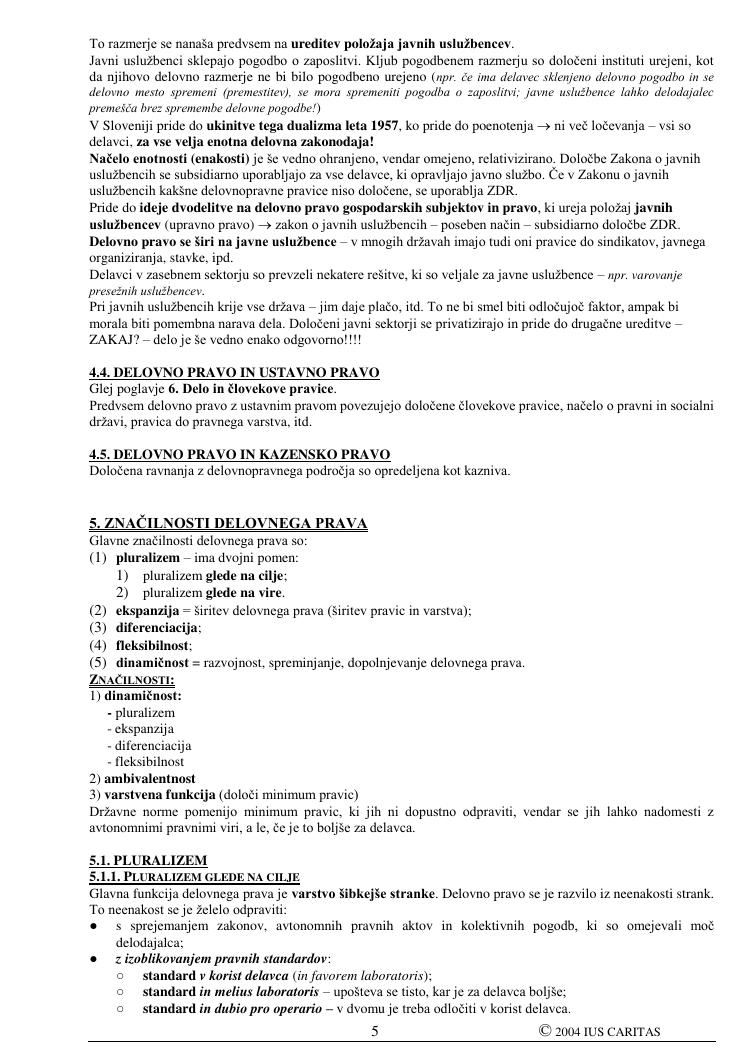 To razmerje se nanaša predvsem na ureditev položaja javnih uslužbencev.
Javni uslužbenci sklepajo pogodbo o zaposlitvi. Kljub pogodbenem razmerju so določeni instituti urejeni, kot da njihovo delovno razmerje ne bi bilo pogodbeno urejeno (npr. če ima delavec sklenjeno delovno pogodbo in se delovno mesto spremeni (premestitev), se mora spremeniti pogodba o zaposlitvi; javne uslužbence lahko delodajalec premešča brez spremembe delovne pogodbe!)
V Sloveniji pride do ukinitve tega dualizma leta 1957, ko pride do poenotenja $\rightarrow$ ni več ločevanja – vsi so delavci, za vse velja enotna delovna zakonodaja!
Načelo enotnosti (enakosti) je še vedno ohranjeno, vendar omejeno, relativizirano. Določbe Zakona o javnih uslužbencih se subsidiarno uporabljajo za vse delavce, ki opravljajo javno službo. Če v Zakonu o javnih uslužbencih kakšne delovnopravne pravice niso določene, se uporablja ZDR.
Pride do ideje dvodelitve na delovno pravo gospodarskih subjektov in pravo, ki ureja položaj javnih uslužbencev (upravno pravo) $\rightarrow$ zakon o javnih uslužbencih – poseben način – subsidiarno določbe ZDR.
Delovno pravo se širi na javne uslužbence – v mnogih državah imajo tudi oni pravice do sindikatov, javnega organiziranja, stavke, ipd.
Delavci v zasebnem sektorju so prevzeli nekatere rešitve, ki so veljale za javne uslužbence – npr. varovanje presežnih uslužbencev.
Pri javnih uslužbencih krije vse država – jim daje plačo, itd. To ne bi smel biti odločujoč faktor, ampak bi morala biti pomembna narava dela. Določeni javni sektorji se privatizirajo in pride do drugačne ureditve – ZAKAJ? – delo je še vedno enako odgovorno!!!!

4.4. DELOVNO PRAVO IN USTAVNO PRAVO
Glej poglavje 6. Delo in človekove pravice.
Predvsem delovno pravo z ustavnim pravom povezujejo določene človekove pravice, načelo o pravni in socialni državi, pravica do pravnega varstva, itd.

4.5. DELOVNO PRAVO IN KAZENSKO PRAVO
Določena ravnanja z delovnopravnega področja so opredeljena kot kazniva.

5. ZNAČILNOSTI DELOVNEGA PRAVA
Glavne značilnosti delovnega prava so:
(1) pluralizem – ima dvojni pomen:
1) pluralizem glede na cilje;
2) pluralizem glede na vire.
(2) ekspanzija = širitev delovnega prava (širitev pravic in varstva);
(3) diferenciacija;
(4) fleksibilnost;
(5) dinamičnost = razvojnost, spreminjanje, dopolnjevanje delovnega prava.
ZNAČILNOSTI:
1) dinamičnost:
- pluralizem
- ekspanzija
- diferenciacija
- fleksibilnost
2) ambivalentnost
3) varstvena funkcija (določi minimum pravic)
Državne norme pomenijo minimum pravic, ki jih ni dopustno odpraviti, vendar se jih lahko nadomesti z avtonomnimi pravnimi viri, a le, če je to boljše za delavca.

5.1. PLURALIZEM
5.1.1. PLURALIZEM GLEDE NA CILJE
Glavna funkcija delovnega prava je varstvo šibkejše stranke. Delovno pravo se je razvilo iz neenakosti strank. To neenakost se je želelo odpraviti:
● s sprejemanjem zakonov, avtonomnih pravnih aktov in kolektivnih pogodb, ki so omejevali moč delodajalca;
● z izoblikovanjem pravnih standardov:
○ standard v korist delavca (in favorem laboratoris);
○ standard in melius laboratoris – upošteva se tisto, kar je za delavca boljše;
○ standard in dubio pro operario – v dvomu je treba odločiti v korist delavca.
5
© 2004 IUS CARITAS